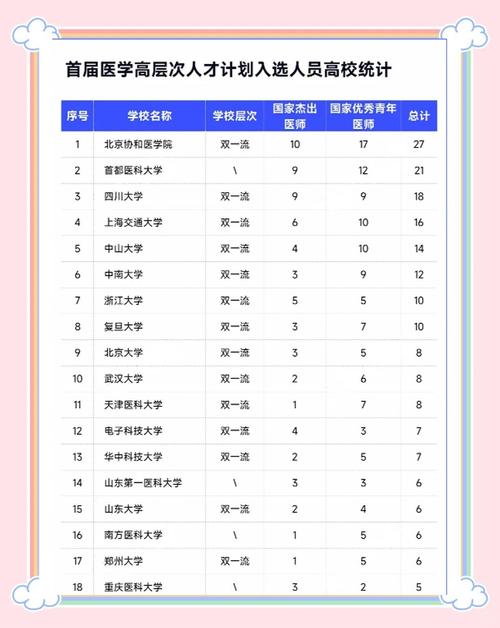 首届医学高层次人才计划入选人员高校统计

| 序号 | 学校名称 | 学校层次 | 国家杰出医师 | 国家优秀青年医师 | 总计 |
|---|---|---|---|---|---|
| 1 | 北京协和医学院 | 双一流 | 10 | 17 | 27 |
| 2 | 首都医科大学 | \ | 9 | 12 | 21 |
| 3 | 四川大学 | 双一流 | 9 | 9 | 18 |
| 4 | 上海交通大学 | 双一流 | 6 | 10 | 16 |
| 5 | 中山大学 | 双一流 | 4 | 10 | 14 |
| 6 | 中南大学 | 双一流 | 3 | 9 | 12 |
| 7 | 浙江大学 | 双一流 | 5 | 5 | 10 |
| 8 | 复旦大学 | 双一流 | 3 | 7 | 10 |
| 9 | 北京大学 | 双一流 | 3 | 5 | 8 |
| 10 | 武汉大学 | 双一流 | 2 | 6 | 8 |
| 11 | 天津医科大学 | 双一流 | 1 | 7 | 8 |
| 12 | 电子科技大学 | 双一流 | 4 | 3 | 7 |
| 13 | 华中科技大学 | 双一流 | 2 | 5 | 7 |
| 14 | 山东第一医科大学 | \ | 3 | 3 | 6 |
| 15 | 山东大学 | 双一流 | 2 | 4 | 6 |
| 16 | 南方医科大学 | \ | 1 | 5 | 6 |
| 17 | 郑州大学 | 双一流 | 1 | 5 | 6 |
| 18 | 重庆医科大学 | \ | 3 | 2 | 5 |